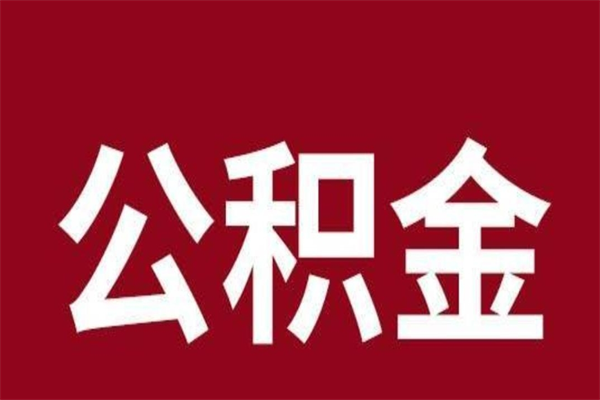 公积金